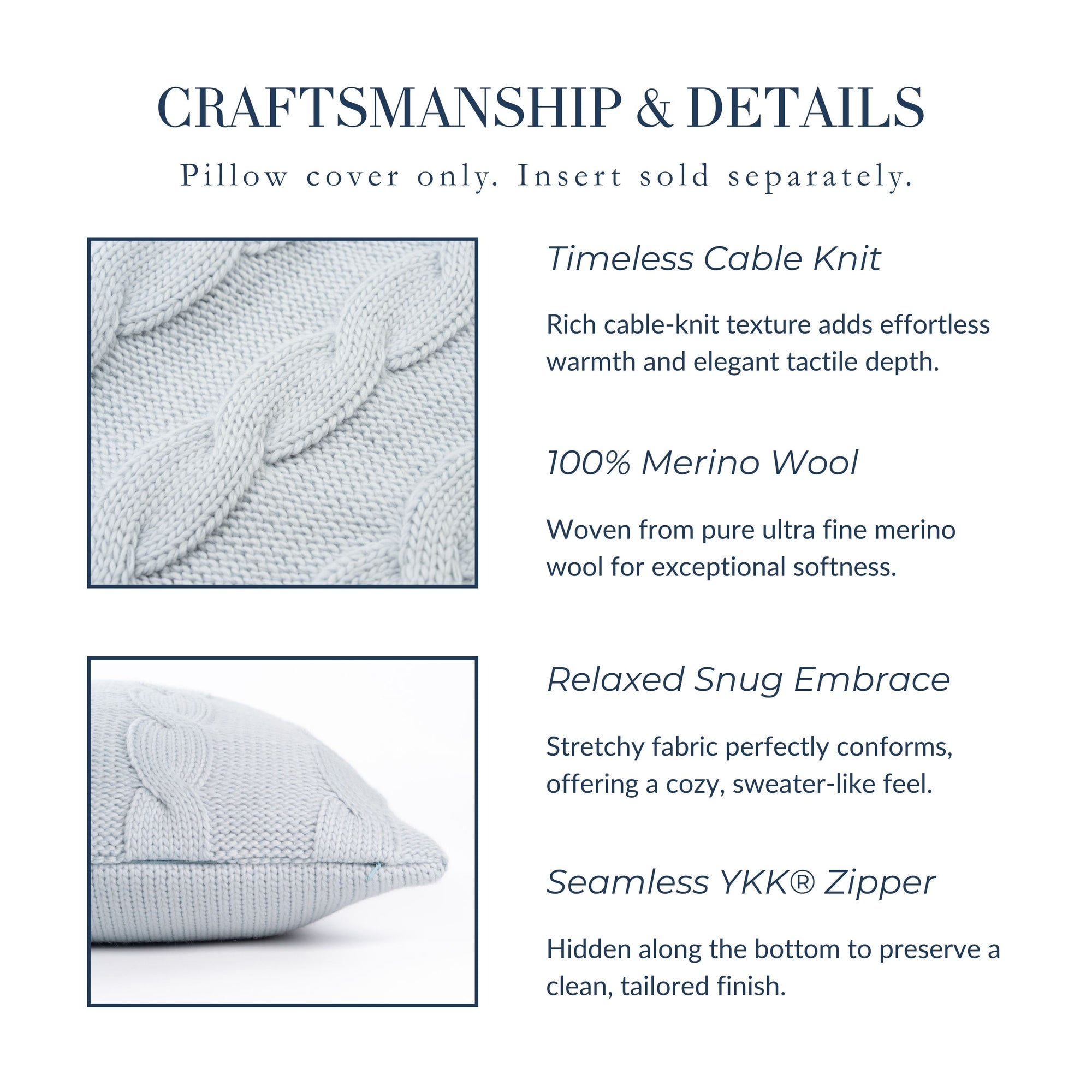 CRAFTSMANSHIP & DETAILS

Pillow cover only. Insert sold separately.

Timeless Cable Knit

Rich cable-knit texture adds effortless warmth and elegant tactile depth.

100% Merino Wool

Woven from pure ultra fine merino wool for exceptional softness.

Relaxed Snug Embrace

Stretchy fabric perfectly conforms, offering a cozy, sweater-like feel.

Seamless YKK® Zipper

Hidden along the bottom to preserve a clean, tailored finish.